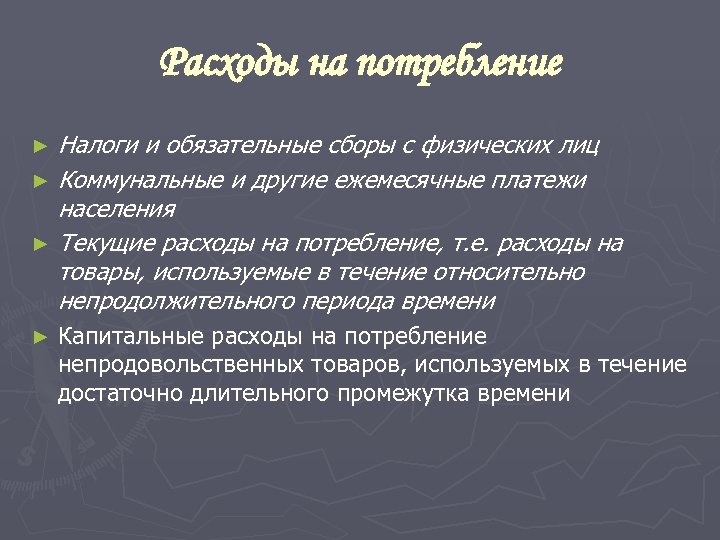 Расходы на потребление

► Налоги и обязательные сборы с физических лиц

► Коммунальные и другие ежемесячные платежи населения

► Текущие расходы на потребление, т.е. расходы на товары, используемые в течение относительно непродолжительного периода времени

► Капитальные расходы на потребление непродовольственных товаров, используемых в течение достаточно длительного промежутка времени